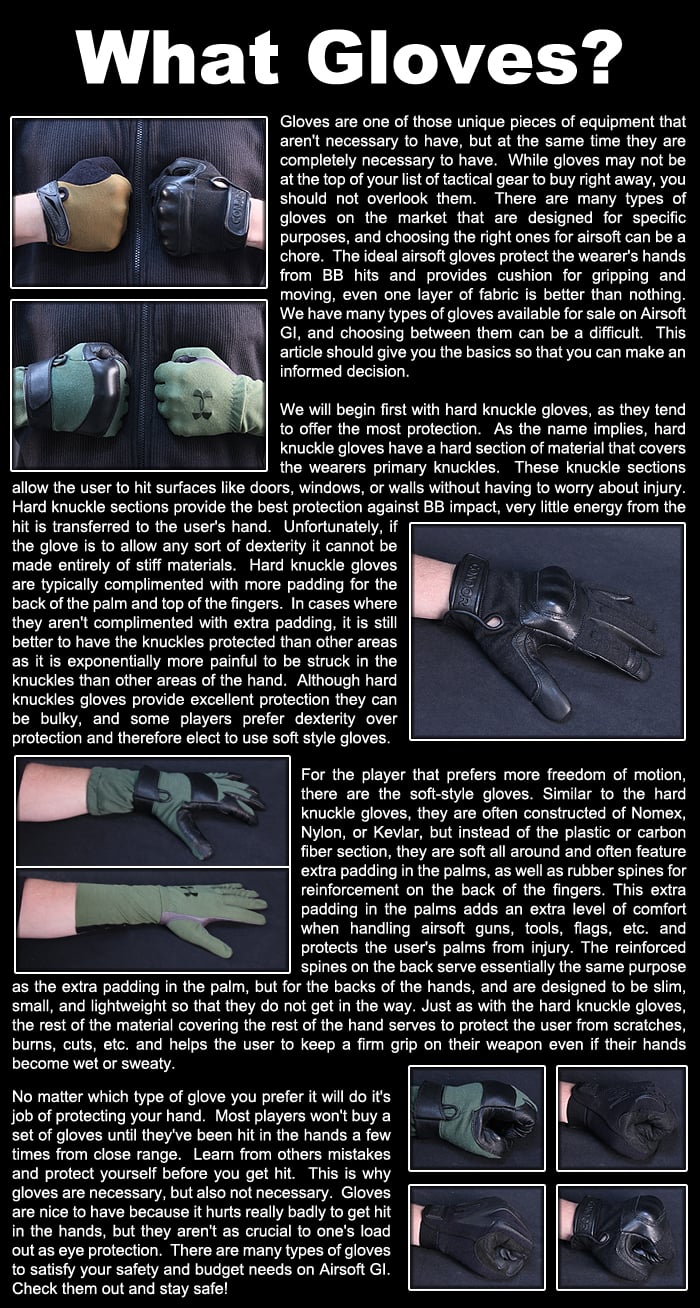 What Gloves?

Gloves are one of those unique pieces of equipment that aren't necessary to have, but at the same time they are completely necessary to have. While gloves may not be at the top of your list of tactical gear to buy right away, you should not overlook them. There are many types of gloves on the market that are designed for specific purposes, and choosing the right ones for airsoft can be a chore. The ideal airsoft gloves protect the wearer's hands from BB hits and provides cushion for gripping and moving, even one layer of fabric is better than nothing. We have many types of gloves available for sale on Airsoft GI, and choosing between them can be a difficult. This article should give you the basics so that you can make an informed decision.

We will begin first with hard knuckle gloves, as they tend to offer the most protection. As the name implies, hard knuckle gloves have a hard section of material that covers the wearers primary knuckles. These knuckle sections allow the user to hit surfaces like doors, windows, or walls without having to worry about injury. Hard knuckle sections provide the best protection against BB impact, very little energy from the hit is transferred to the user's hand. Unfortunately, if the glove is to allow any sort of dexterity it cannot be made entirely of stiff materials. Hard knuckle gloves are typically complimented with more padding for the back of the palm and top of the fingers. In cases where they aren't complimented with extra padding, it is still better to have the knuckles protected than other areas as it is exponentially more painful to be struck in the knuckles than other areas of the hand. Although hard knuckles gloves provide excellent protection they can be bulky, and some players prefer dexterity over protection and therefore elect to use soft style gloves.

For the player that prefers more freedom of motion, there are the soft-style gloves. Similar to the hard knuckle gloves, they are often constructed of Nomex, Nylon, or Kevlar, but instead of the plastic or carbon fiber section, they are soft all around and often feature extra padding in the palms, as well as rubber spines for reinforcement on the back of the fingers. This extra padding in the palms adds an extra level of comfort when handling airsoft guns, tools, flags, etc. and protects the user's palms from injury. The reinforced spines on the back serve essentially the same purpose as the extra padding in the palm, but for the backs of the hands, and are designed to be slim, small, and lightweight so that they do not get in the way. Just as with the hard knuckle gloves, the rest of the material covering the rest of the hand serves to protect the user from scratches, burns, cuts, etc. and helps the user to keep a firm grip on their weapon even if their hands become wet or sweaty.

No matter which type of glove you prefer it will do it's job of protecting your hand. Most players won't buy a set of gloves until they've been hit in the hands a few times from close range. Learn from others mistakes and protect yourself before you get hit. This is why gloves are necessary, but also not necessary. Gloves are nice to have because it hurts really badly to get hit in the hands, but they aren't as crucial to one's load out as eye protection. There are many types of gloves to satisfy your safety and budget needs on Airsoft GI. Check them out and stay safe!